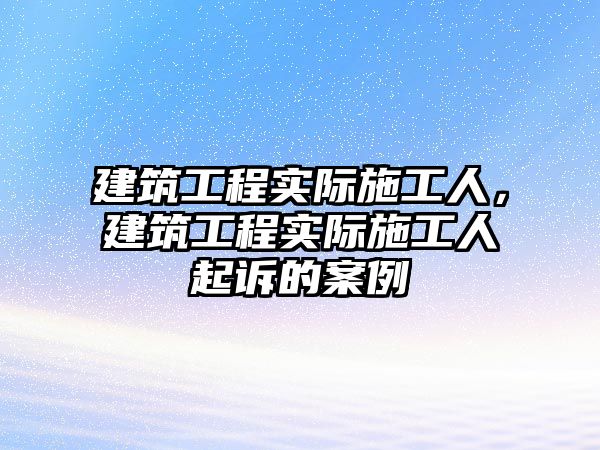 建筑工程实际施工人，建筑工程实际施工人起诉的案例